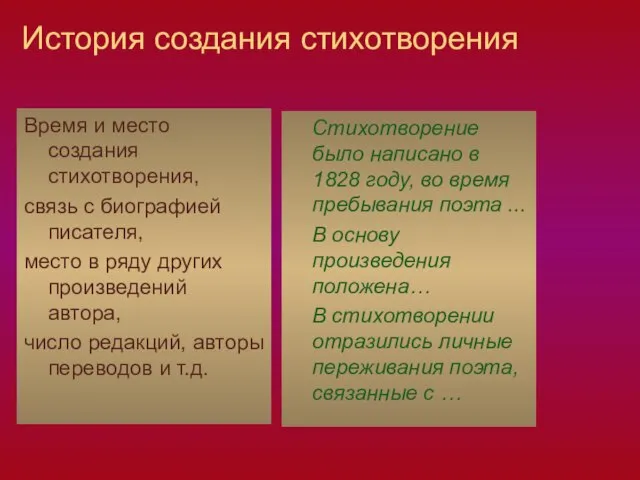 История создания стихотворения

Время и место создания стихотворения,

связь с биографией писателя,

место в ряду других произведений автора,

число редакций, авторы переводов и т.д.

Стихотворение было написано в 1828 году, во время пребывания поэта ...

В основу произведения положена…

В стихотворении отразились личные переживания поэта, связанные с …